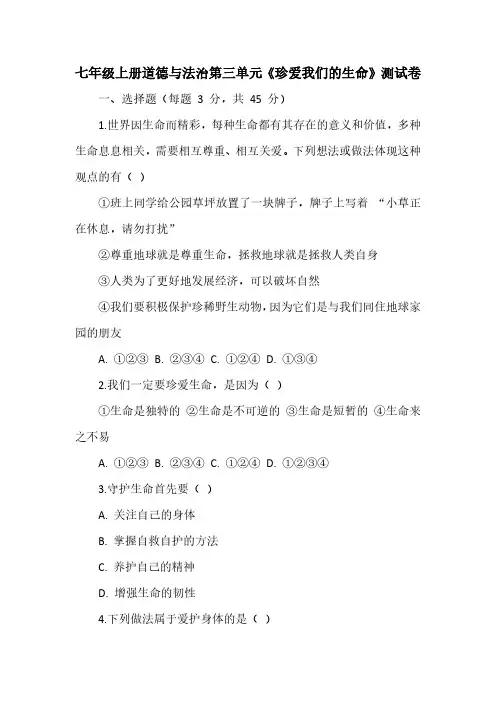 七年级上册道德与法治第三单元《珍爱我们的生命》测试卷

一、选择题（每题 3 分，共 45 分）

1.世界因生命而精彩，每种生命都有其存在的意义和价值，多种生命息息相关，需要相互尊重、相互关爱。下列想法或做法体现这种观点的有（ ）

①班上同学给公园草坪放置了一块牌子，牌子上写着 “小草正在休息，请勿打扰”

②尊重地球就是尊重生命，拯救地球就是拯救人类自身

③人类为了更好地发展经济，可以破坏自然

④我们要积极保护珍稀野生动物，因为它们是与我们同住地球家园的朋友

A. ①②③ B. ②③④ C. ①②④ D. ①③④

2.我们一定要珍爱生命，是因为（ ）

①生命是独特的 ②生命是不可逆的 ③生命是短暂的 ④生命来之不易

A. ①②③ B. ②③④ C. ①②④ D. ①②③④

3.守护生命首先要（ ）

A. 关注自己的身体

B. 掌握自救自护的方法

C. 养护自己的精神

D. 增强生命的韧性

4.下列做法属于爱护身体的是（ ）